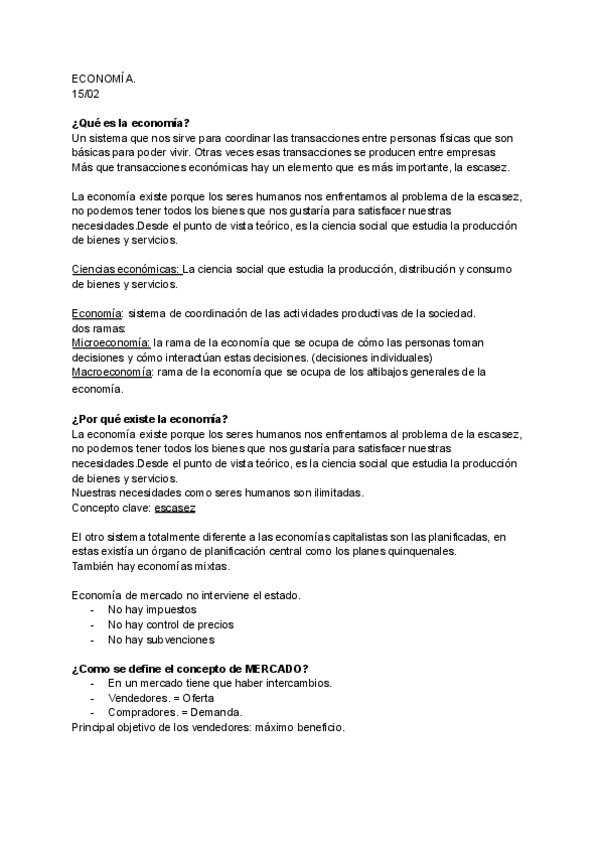 ECONOMÍA.
15/02

¿Qué es la economía?
Un sistema que nos sirve para coordinar las transacciones entre personas físicas que son básicas para poder vivir. Otras veces esas transacciones se producen entre empresas
Más que transacciones económicas hay un elemento que es más importante, la escasez.

La economía existe porque los seres humanos nos enfrentamos al problema de la escasez, no podemos tener todos los bienes que nos gustaría para satisfacer nuestras necesidades.Desde el punto de vista teórico, es la ciencia social que estudia la producción de bienes y servicios.

Ciencias económicas: La ciencia social que estudia la producción, distribución y consumo de bienes y servicios.

Economía: sistema de coordinación de las actividades productivas de la sociedad.
dos ramas:
Microeconomía: la rama de la economía que se ocupa de cómo las personas toman decisiones y cómo interactúan estas decisiones. (decisiones individuales)
Macroeconomía: rama de la economía que se ocupa de los altibajos generales de la economía.

¿Por qué existe la economía?
La economía existe porque los seres humanos nos enfrentamos al problema de la escasez, no podemos tener todos los bienes que nos gustaría para satisfacer nuestras necesidades.Desde el punto de vista teórico, es la ciencia social que estudia la producción de bienes y servicios.
Nuestras necesidades como seres humanos son ilimitadas.
Concepto clave: escasez

El otro sistema totalmente diferente a las economías capitalistas son las planificadas, en estas existía un órgano de planificación central como los planes quinquenales.
También hay economías mixtas.

Economía de mercado no interviene el estado.
- No hay impuestos
- No hay control de precios
- No hay subvenciones

¿Como se define el concepto de MERCADO?
- En un mercado tiene que haber intercambios.
- Vendedores. = Oferta
- Compradores. = Demanda.
Principal objetivo de los vendedores: máximo beneficio.